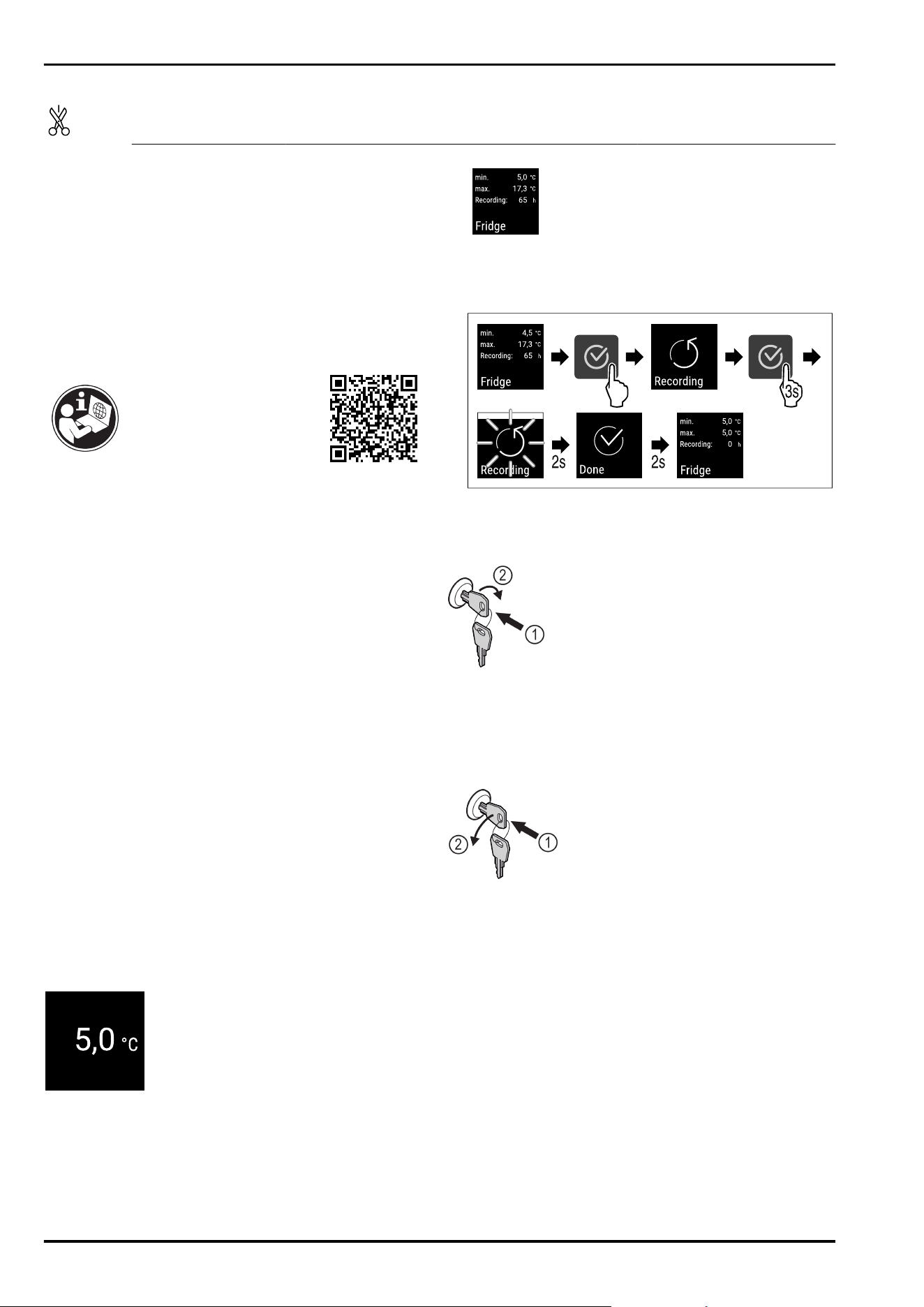 min. 5,0 °C
max. 17,3 °C
Recording: 65 h
Fridge

min. 4,5 °C
max. 17,3 °C
Recording: 65 h
Fridge

Recording

3s

Recording

2s

Done

2s

min. 5,0 °C
max. 5,0 °C
Recording: 0 h
Fridge

2
1

2
1

5,0 °C